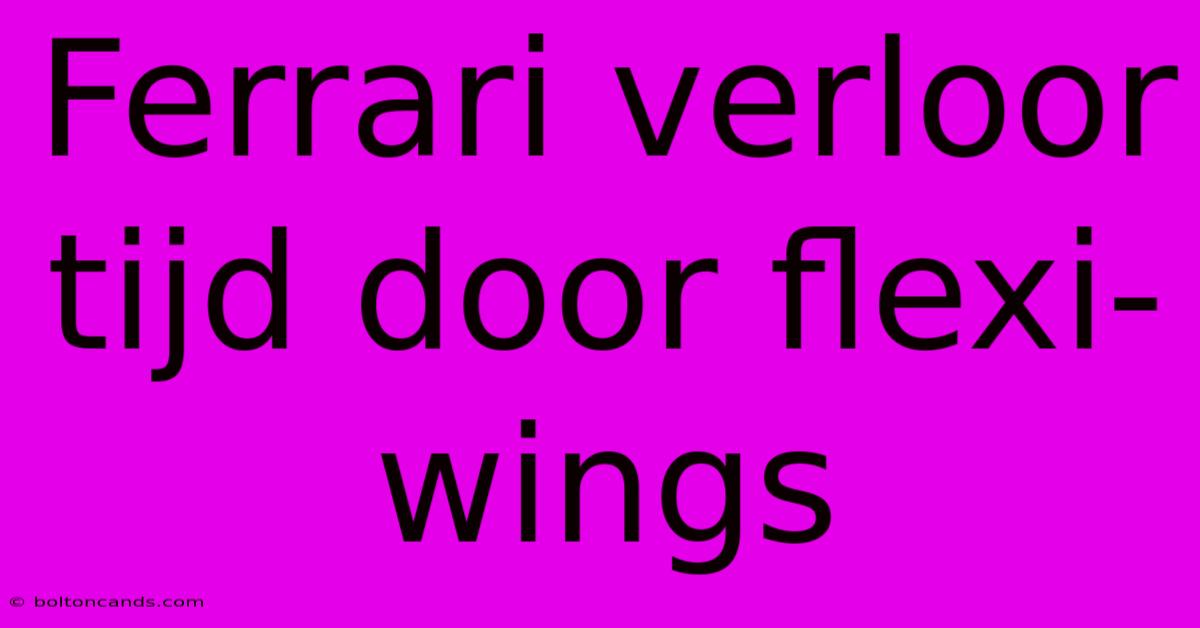 Ferrari verloor tijd door flexi-wings

© boltoncands.com